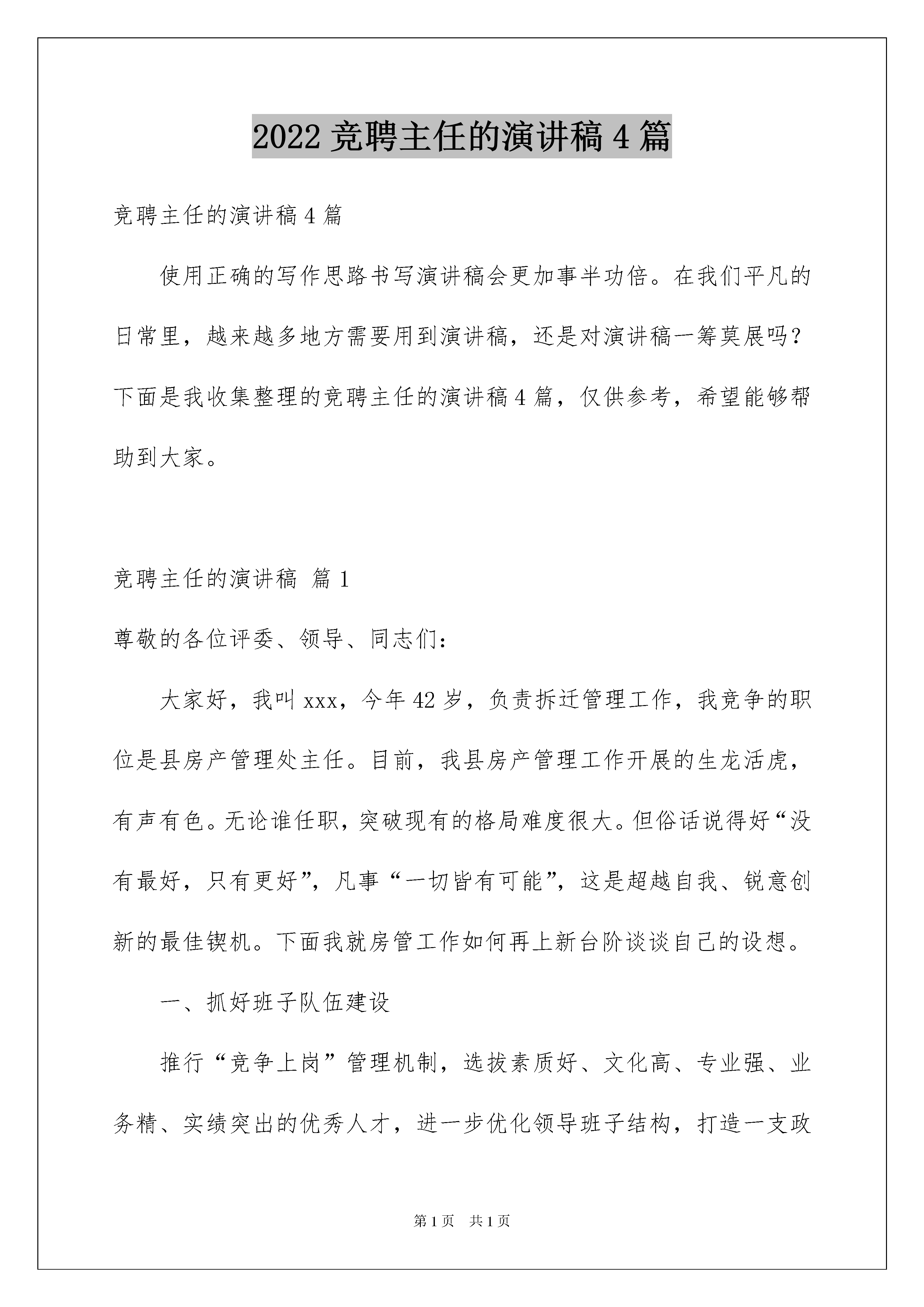 2022 竞聘主任的演讲稿 4 篇

竞聘主任的演讲稿 4 篇

使用正确的写作思路书写演讲稿会更加事半功倍。在我们平凡的日常里，越来越多地方需要用到演讲稿，还是对演讲稿一筹莫展吗？下面是我收集整理的竞聘主任的演讲稿 4 篇，仅供参考，希望能够帮助到大家。

竞聘主任的演讲稿 篇 1

尊敬的各位评委、领导、同志们：

大家好，我叫 xxx，今年 42 岁，负责拆迁管理工作，我竞争的职位是县房产管理处主任。目前，我县房产管理工作开展的生龙活虎，有声有色。无论谁任职，突破现有的格局难度很大。但俗话说得好“没有最好，只有更好”，凡事“一切皆有可能”，这是超越自我、锐意创新的最佳锲机。下面我就房管工作如何再上新台阶谈谈自己的设想。

一、抓好班子队伍建设

推行“竞争上岗”管理机制，选拔素质好、文化高、专业强、业务精、实绩突出的优秀人才，进一步优化领导班子结构，打造一支政

第 1 页 共 1 页